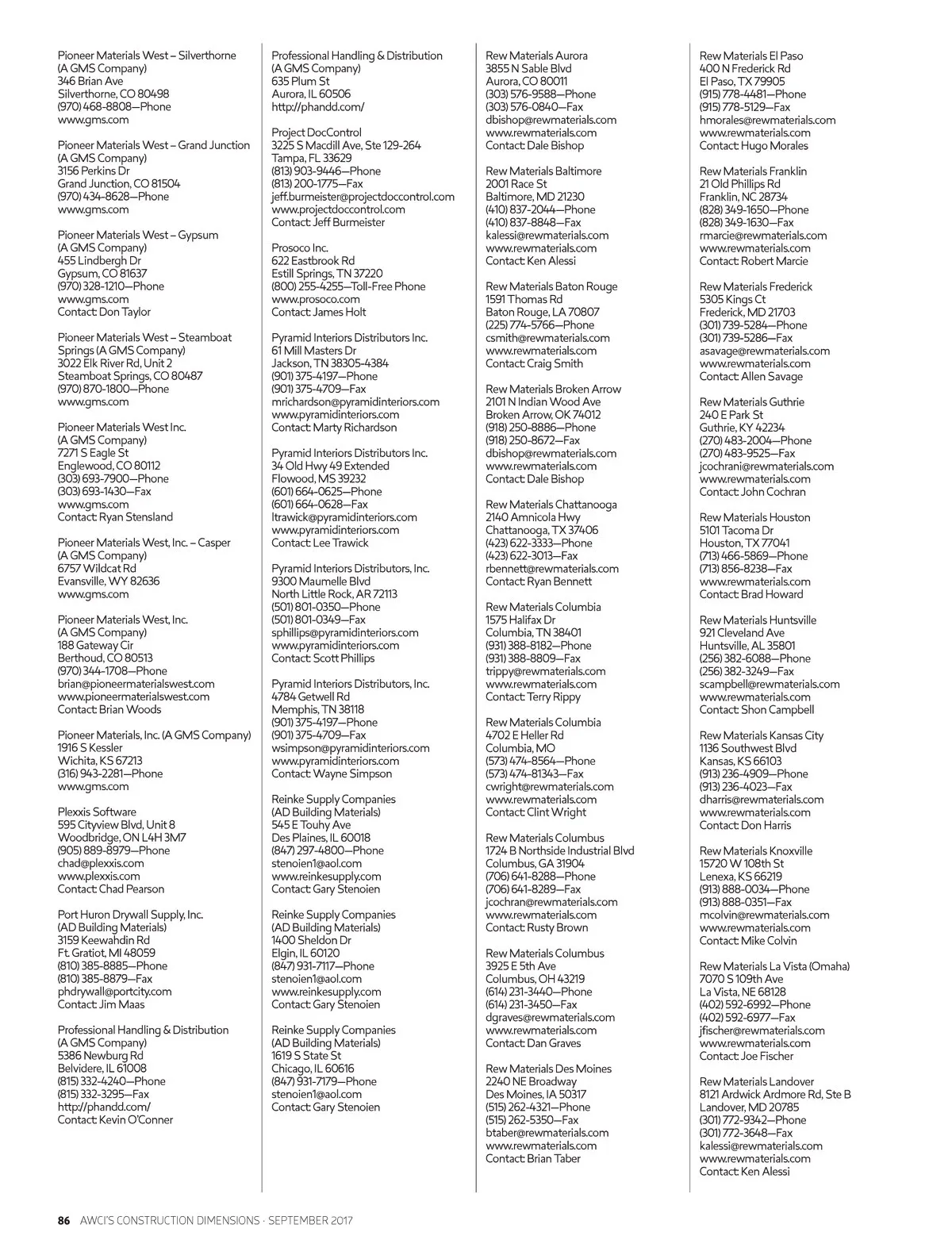 Pioneer Materials West – Silverthorne
(A GMS Company)
346 Brian Ave
Silverthorne, CO 80498
(970) 468-8808—Phone
www.gms.com

Pioneer Materials West – Grand Junction
(A GMS Company)
3156 Perkins Dr
Grand Junction, CO 81504
(970) 434-8628—Phone
www.gms.com

Pioneer Materials West – Gypsum
(A GMS Company)
455 Lindbergh Dr
Gypsum, CO 81637
(970) 328-1210—Phone
www.gms.com
Contact: Don Taylor

Pioneer Materials West – Steamboat Springs (A GMS Company)
3022 Elk River Rd, Unit 2
Steamboat Springs, CO 80487
(970) 870-1800—Phone
www.gms.com

Pioneer Materials West Inc.
(A GMS Company)
7271 S Eagle St
Englewood, CO 80112
(303) 693-7900—Phone
(303) 693-1430—Fax
www.gms.com
Contact: Ryan Stensland

Pioneer Materials West, Inc. – Casper
(A GMS Company)
6757 Wildcat Rd
Evansville, WY 82636
www.gms.com

Pioneer Materials West, Inc.
(A GMS Company)
188 Gateway Cir
Berthoud, CO 80513
(970) 344-1708—Phone
brian@pioneermaterialswest.com
www.pioneermaterialswest.com
Contact: Brian Woods

Pioneer Materials, Inc. (A GMS Company)
1916 S Kessler
Wichita, KS 67213
(316) 943-2281—Phone
www.gms.com

Plexxis Software
595 Cityview Blvd, Unit 8
Woodbridge, ON L4H 3M7
(905) 889-8979—Phone
chad@plexxis.com
www.plexxis.com
Contact: Chad Pearson

Port Huron Drywall Supply, Inc.
(AD Building Materials)
3159 Keewahdin Rd
Ft. Gratiot, MI 48059
(810) 385-8885—Phone
(810) 385-8879—Fax
phdrywall@portcity.com
Contact: Jim Maas

Professional Handling & Distribution
(A GMS Company)
5386 Newburg Rd
Belvidere, IL 61008
(815) 332-4240—Phone
(815) 332-3295—Fax
http://phandd.com/
Contact: Kevin O'Conner

Professional Handling & Distribution
(A GMS Company)
635 Plum St
Aurora, IL 60506
http://phandd.com/

Project DocControl
3225 S Macdill Ave, Ste 129-264
Tampa, FL 33629
(813) 903-9446—Phone
(813) 200-1775—Fax
jeff.burmeister@projectdoccontrol.com
www.projectdoccontrol.com
Contact: Jeff Burmeister

Prosoco Inc.
622 Eastbrook Rd
Estill Springs, TN 37220
(800) 255-4255—Toll-Free Phone
www.prosoco.com
Contact: James Holt

Pyramid Interiors Distributors Inc.
61 Mill Masters Dr
Jackson, TN 38305-4384
(901) 375-4197—Phone
(901) 375-4709—Fax
mrichardson@pyramidinteriors.com
www.pyramidinteriors.com
Contact: Marty Richardson

Pyramid Interiors Distributors Inc.
34 Old Hwy 49 Extended
Flowood, MS 39232
(601) 664-0625—Phone
(601) 664-0628—Fax
ltrawick@pyramidinteriors.com
www.pyramidinteriors.com
Contact: Lee Trawick

Pyramid Interiors Distributors, Inc.
9300 Maumelle Blvd
North Little Rock, AR 72113
(501) 801-0350—Phone
(501) 801-0349—Fax
sphillips@pyramidinteriors.com
www.pyramidinteriors.com
Contact: Scott Phillips

Pyramid Interiors Distributors, Inc.
4784 Getwell Rd
Memphis, TN 38118
(901) 375-4197—Phone
(901) 375-4709—Fax
wsimpson@pyramidinteriors.com
www.pyramidinteriors.com
Contact: Wayne Simpson

Reinke Supply Companies
(AD Building Materials)
545 E Touhy Ave
Des Plaines, IL 60018
(847) 297-4800—Phone
stenoien1@aol.com
www.reinkesupply.com
Contact: Gary Stenoien

Reinke Supply Companies
(AD Building Materials)
1400 Sheldon Dr
Elgin, IL 60120
(847) 931-7117—Phone
stenoien1@aol.com
www.reinkesupply.com
Contact: Gary Stenoien

Reinke Supply Companies
(AD Building Materials)
1619 S State St
Chicago, IL 60616
(847) 931-7179—Phone
stenoien1@aol.com
Contact: Gary Stenoien

Rew Materials Aurora
3855 N Sable Blvd
Aurora, CO 80011
(303) 576-9588—Phone
(303) 576-0840—Fax
dbishop@rewmaterials.com
www.rewmaterials.com
Contact: Dale Bishop

Rew Materials Baltimore
2001 Race St
Baltimore, MD 21230
(410) 837-2044—Phone
(410) 837-8848—Fax
kalessi@rewmaterials.com
www.rewmaterials.com
Contact: Ken Alessi

Rew Materials Baton Rouge
1591 Thomas Rd
Baton Rouge, LA 70807
(225) 774-5766—Phone
csmith@rewmaterials.com
www.rewmaterials.com
Contact: Craig Smith

Rew Materials Broken Arrow
2101 N Indian Wood Ave
Broken Arrow, OK 74012
(918) 250-8886—Phone
(918) 250-8672—Fax
dbishop@rewmaterials.com
www.rewmaterials.com
Contact: Dale Bishop

Rew Materials Chattanooga
2140 Amnicola Hwy
Chattanooga, TX 37406
(423) 622-3333—Phone
(423) 622-3013—Fax
rbennett@rewmaterials.com
Contact: Ryan Bennett

Rew Materials Columbia
1575 Halifax Dr
Columbia, TN 38401
(931) 388-8182—Phone
(931) 388-8809—Fax
trippy@rewmaterials.com
www.rewmaterials.com
Contact: Terry Rippy

Rew Materials Columbia
4702 E Heller Rd
Columbia, MO
(573) 474-8564—Phone
(573) 474-81343—Fax
cwright@rewmaterials.com
www.rewmaterials.com
Contact: Clint Wright

Rew Materials Columbus
1724 B Northside Industrial Blvd
Columbus, GA 31904
(706) 641-8288—Phone
(706) 641-8289—Fax
jcochran@rewmaterials.com
www.rewmaterials.com
Contact: Rusty Brown

Rew Materials Columbus
3925 E 5th Ave
Columbus, OH 43219
(614) 231-3440—Phone
(614) 231-3450—Fax
dgraves@rewmaterials.com
www.rewmaterials.com
Contact: Dan Graves

Rew Materials Des Moines
2240 NE Broadway
Des Moines, IA 50317
(515) 262-4321—Phone
(515) 262-5350—Fax
btaber@rewmaterials.com
www.rewmaterials.com
Contact: Brian Taber

Rew Materials El Paso
400 N Frederick Rd
El Paso, TX 79905
(915) 778-4481—Phone
(915) 778-5129—Fax
hmorales@rewmaterials.com
www.rewmaterials.com
Contact: Hugo Morales

Rew Materials Franklin
21 Old Phillips Rd
Franklin, NC 28734
(828) 349-1650—Phone
(828) 349-1630—Fax
rmarcie@rewmaterials.com
www.rewmaterials.com
Contact: Robert Marcie

Rew Materials Frederick
5305 Kings Ct
Frederick, MD 21703
(301) 739-5284—Phone
(301) 739-5286—Fax
asavage@rewmaterials.com
www.rewmaterials.com
Contact: Allen Savage

Rew Materials Guthrie
240 E Park St
Guthrie, KY 42234
(270) 483-2004—Phone
(270) 483-9525—Fax
jcochrani@rewmaterials.com
www.rewmaterials.com
Contact: John Cochran

Rew Materials Houston
5101 Tacoma Dr
Houston, TX 77041
(713) 466-5869—Phone
(713) 856-8238—Fax
www.rewmaterials.com
Contact: Brad Howard

Rew Materials Huntsville
921 Cleveland Ave
Huntsville, AL 35801
(256) 382-6088—Phone
(256) 382-3249—Fax
scampbell@rewmaterials.com
www.rewmaterials.com
Contact: Shon Campbell

Rew Materials Kansas City
1136 Southwest Blvd
Kansas, KS 66103
(913) 236-4909—Phone
(913) 236-4023—Fax
dharris@rewmaterials.com
www.rewmaterials.com
Contact: Don Harris

Rew Materials Knoxville
15720 W 108th St
Lenexa, KS 66219
(913) 888-0034—Phone
(913) 888-0351—Fax
mcolvin@rewmaterials.com
www.rewmaterials.com
Contact: Mike Colvin

Rew Materials La Vista (Omaha)
7070 S 109th Ave
La Vista, NE 68128
(402) 592-6992—Phone
(402) 592-6977—Fax
jfischer@rewmaterials.com
www.rewmaterials.com
Contact: Joe Fischer

Rew Materials Landover
8121 Ardwick Ardmore Rd, Ste B
Landover, MD 20785
(301) 772-9342—Phone
(301) 772-3648—Fax
kalessi@rewmaterials.com
www.rewmaterials.com
Contact: Ken Alessi

86 AWCI'S CONSTRUCTION DIMENSIONS · SEPTEMBER 2017